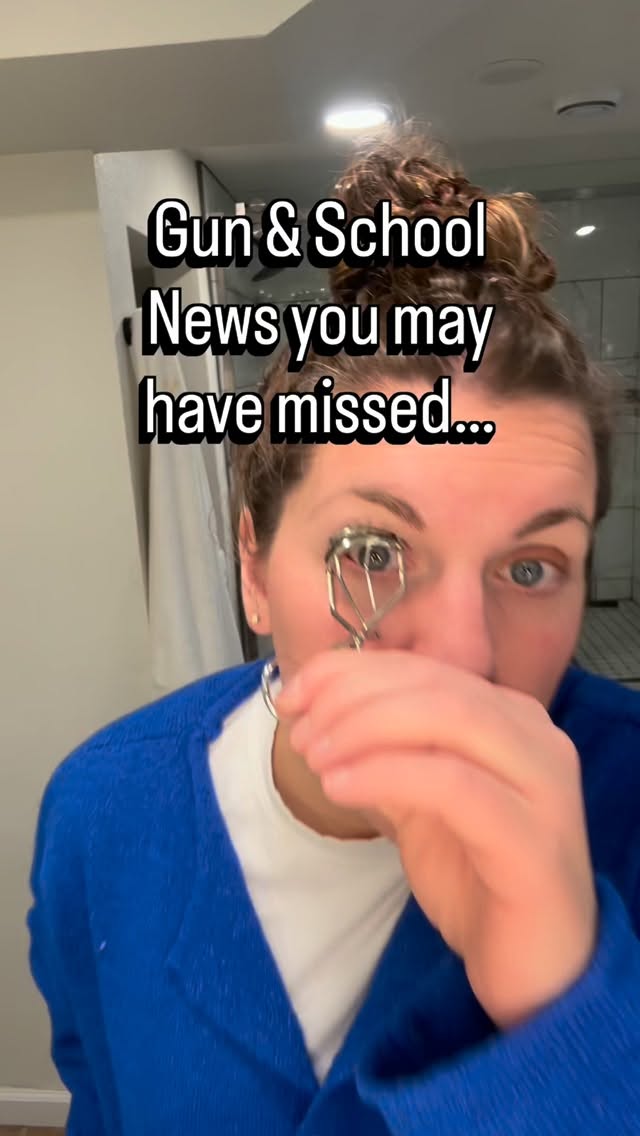 Gun & School News you may have missed...